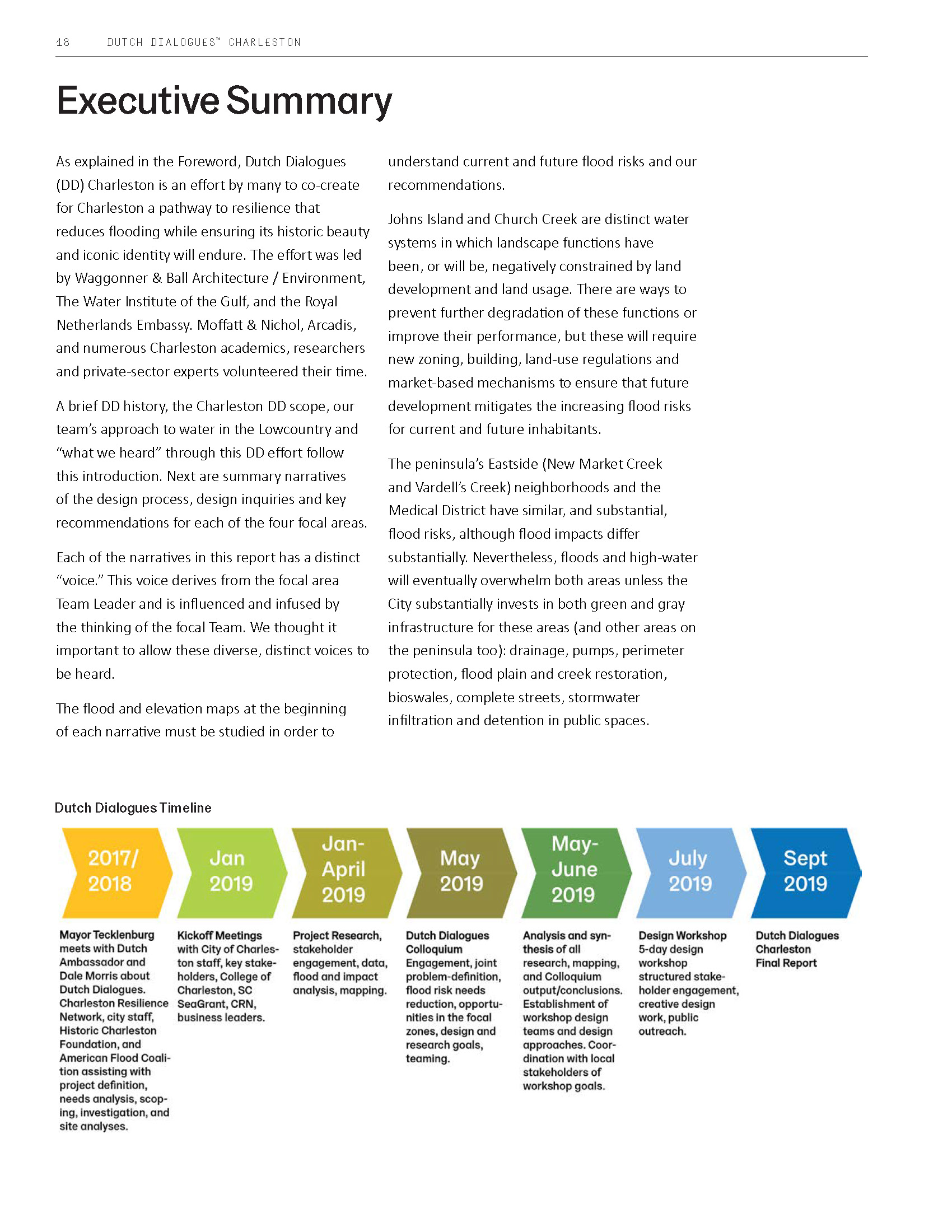 18 DUTCH DIALOGUES™ CHARLESTON

Executive Summary

As explained in the Foreword, Dutch Dialogues (DD) Charleston is an effort by many to co-create for Charleston a pathway to resilience that reduces flooding while ensuring its historic beauty and iconic identity will endure. The effort was led by Waggonner & Ball Architecture / Environment, The Water Institute of the Gulf, and the Royal Netherlands Embassy. Moffatt & Nichol, Arcadis, and numerous Charleston academics, researchers and private-sector experts volunteered their time.

A brief DD history, the Charleston DD scope, our team's approach to water in the Lowcountry and "what we heard" through this DD effort follow this introduction. Next are summary narratives of the design process, design inquiries and key recommendations for each of the four focal areas.

Each of the narratives in this report has a distinct "voice." This voice derives from the focal area Team Leader and is influenced and infused by the thinking of the focal Team. We thought it important to allow these diverse, distinct voices to be heard.

The flood and elevation maps at the beginning of each narrative must be studied in order to understand current and future flood risks and our recommendations.

Johns Island and Church Creek are distinct water systems in which landscape functions have been, or will be, negatively constrained by land development and land usage. There are ways to prevent further degradation of these functions or improve their performance, but these will require new zoning, building, land-use regulations and market-based mechanisms to ensure that future development mitigates the increasing flood risks for current and future inhabitants.

The peninsula's Eastside (New Market Creek and Vardell's Creek) neighborhoods and the Medical District have similar, and substantial, flood risks, although flood impacts differ substantially. Nevertheless, floods and high-water will eventually overwhelm both areas unless the City substantially invests in both green and gray infrastructure for these areas (and other areas on the peninsula too): drainage, pumps, perimeter protection, flood plain and creek restoration, bioswales, complete streets, stormwater infiltration and detention in public spaces.

Dutch Dialogues Timeline

2017/ 2018
Mayor Tecklenburg meets with Dutch Ambassador and Dale Morris about Dutch Dialogues. Charleston Resilience Network, city staff, Historic Charleston Foundation, and American Flood Coalition assisting with project definition, needs analysis, scoping, investigation, and site analyses.

Jan 2019
Kickoff Meetings with City of Charleston staff, key stakeholders, College of Charleston, SC SeaGrant, CRN, business leaders.

Jan-April 2019
Project Research, stakeholder engagement, data, flood and impact analysis, mapping.

May 2019
Dutch Dialogues Colloquium Engagement, joint problem-definition, flood risk needs reduction, opportunities in the focal zones, design and research goals, teaming.

May-June 2019
Analysis and synthesis of all research, mapping, and Colloquium output/conclusions. Establishment of workshop design teams and design approaches. Coordination with local stakeholders of workshop goals.

July 2019
Design Workshop 5-day design workshop structured stakeholder engagement, creative design work, public outreach.

Sept 2019
Dutch Dialogues Charleston Final Report